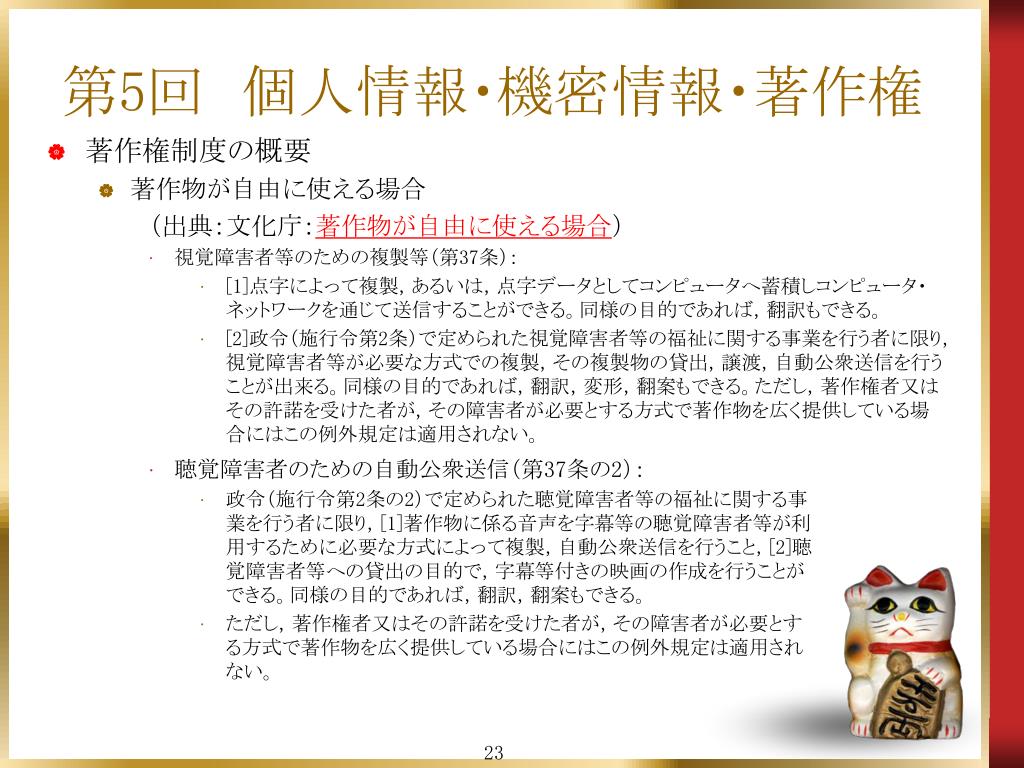 第5回　個人情報・機密情報・著作権

著作権制度の概要

著作物が自由に使える場合

（出典：文化庁：著作物が自由に使える場合）

視覚障害者等のための複製等（第37条）：

[1]点字によって複製，あるいは，点字データとしてコンピュータへ蓄積しコンピュータ・ネットワークを通じて送信することができる。同様の目的であれば，翻訳もできる。

[2]政令（施行令第2条）で定められた視覚障害者等の福祉に関する事業を行う者に限り，視覚障害者等が必要な方式での複製，その複製物の貸出，譲渡，自動公衆送信を行うことが出来る。同様の目的であれば，翻訳，変形，翻案もできる。ただし，著作権者又はその許諾を受けた者が，その障害者が必要とする方式で著作物を広く提供している場合にはこの例外規定は適用されない。

聴覚障害者のための自動公衆送信（第37条の2）：

政令（施行令第2条の2）で定められた聴覚障害者等の福祉に関する事業を行う者に限り，[1]著作物に係る音声を字幕等の聴覚障害者等が利用するために必要な方式によって複製，自動公衆送信を行うこと，[2]聴覚障害者等への貸出の目的で，字幕等付きの映画の作成を行うことができる。同様の目的であれば，翻訳，翻案もできる。

ただし，著作権者又はその許諾を受けた者が，その障害者が必要とする方式で著作物を広く提供している場合にはこの例外規定は適用されない。

23